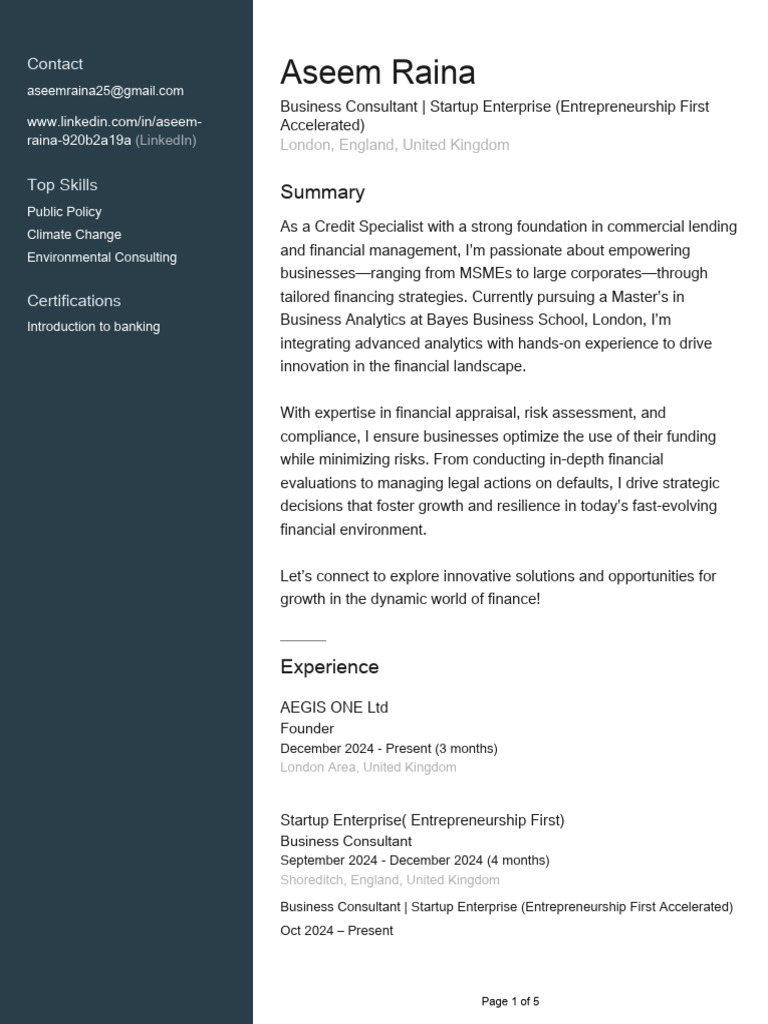 Contact

aseemraina25@gmail.com

www.linkedin.com/in/aseem-raina-920b2a19a (LinkedIn)

Top Skills

Public Policy

Climate Change

Environmental Consulting

Certifications

Introduction to banking

Aseem Raina

Business Consultant | Startup Enterprise (Entrepreneurship First Accelerated)

London, England, United Kingdom

Summary

As a Credit Specialist with a strong foundation in commercial lending and financial management, I'm passionate about empowering businesses—ranging from MSMEs to large corporates—through tailored financing strategies. Currently pursuing a Master's in Business Analytics at Bayes Business School, London, I'm integrating advanced analytics with hands-on experience to drive innovation in the financial landscape.

With expertise in financial appraisal, risk assessment, and compliance, I ensure businesses optimize the use of their funding while minimizing risks. From conducting in-depth financial evaluations to managing legal actions on defaults, I drive strategic decisions that foster growth and resilience in today's fast-evolving financial environment.

Let's connect to explore innovative solutions and opportunities for growth in the dynamic world of finance!

Experience

AEGIS ONE Ltd

Founder

December 2024 - Present (3 months)

London Area, United Kingdom

Startup Enterprise( Entrepreneurship First)

Business Consultant

September 2024 - December 2024 (4 months)

Shoreditch, England, United Kingdom

Business Consultant | Startup Enterprise (Entrepreneurship First Accelerated)

Oct 2024 – Present

Page 1 of 5